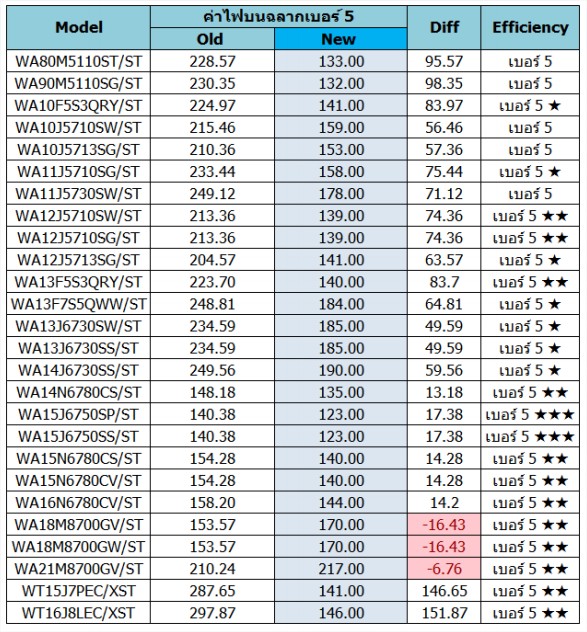 | Model | ค่าไฟบนฉลากเบอร์ 5 Old | ค่าไฟบนฉลากเบอร์ 5 New | Diff | Efficiency |
|---|---|---|---|---|
| WA80M5110ST/ST | 228.57 | 133.00 | 95.57 | เบอร์ 5 |
| WA90M5110SG/ST | 230.35 | 132.00 | 98.35 | เบอร์ 5 |
| WA10F5S3QRY/ST | 224.97 | 141.00 | 83.97 | เบอร์ 5 ★ |
| WA10J5710SW/ST | 215.46 | 159.00 | 56.46 | เบอร์ 5 |
| WA10J5713SG/ST | 210.36 | 153.00 | 57.36 | เบอร์ 5 |
| WA11J5710SG/ST | 233.44 | 158.00 | 75.44 | เบอร์ 5 ★ |
| WA11J5730SW/ST | 249.12 | 178.00 | 71.12 | เบอร์ 5 |
| WA12J5710SW/ST | 213.36 | 139.00 | 74.36 | เบอร์ 5 ★★ |
| WA12J5710SG/ST | 213.36 | 139.00 | 74.36 | เบอร์ 5 ★★ |
| WA12J5713SG/ST | 204.57 | 141.00 | 63.57 | เบอร์ 5 ★ |
| WA13F5S3QRY/ST | 223.70 | 140.00 | 83.7 | เบอร์ 5 ★★ |
| WA13F7S5QWW/ST | 248.81 | 184.00 | 64.81 | เบอร์ 5 ★ |
| WA13J6730SW/ST | 234.59 | 185.00 | 49.59 | เบอร์ 5 ★ |
| WA13J6730SS/ST | 234.59 | 185.00 | 49.59 | เบอร์ 5 ★ |
| WA14J6730SS/ST | 249.56 | 190.00 | 59.56 | เบอร์ 5 ★ |
| WA14N6780CS/ST | 148.18 | 135.00 | 13.18 | เบอร์ 5 ★★ |
| WA15J6750SP/ST | 140.38 | 123.00 | 17.38 | เบอร์ 5 ★★★ |
| WA15J6750SS/ST | 140.38 | 123.00 | 17.38 | เบอร์ 5 ★★★ |
| WA15N6780CS/ST | 154.28 | 140.00 | 14.28 | เบอร์ 5 ★★ |
| WA15N6780CV/ST | 154.28 | 140.00 | 14.28 | เบอร์ 5 ★★ |
| WA16N6780CV/ST | 158.20 | 144.00 | 14.2 | เบอร์ 5 ★★ |
| WA18M8700GV/ST | 153.57 | 170.00 | -16.43 | เบอร์ 5 ★★ |
| WA18M8700GW/ST | 153.57 | 170.00 | -16.43 | เบอร์ 5 ★★ |
| WA21M8700GV/ST | 210.24 | 217.00 | -6.76 | เบอร์ 5 ★★ |
| WT15J7PEC/XST | 287.65 | 141.00 | 146.65 | เบอร์ 5 ★★ |
| WT16J8LEC/XST | 297.87 | 146.00 | 151.87 | เบอร์ 5 ★★ |